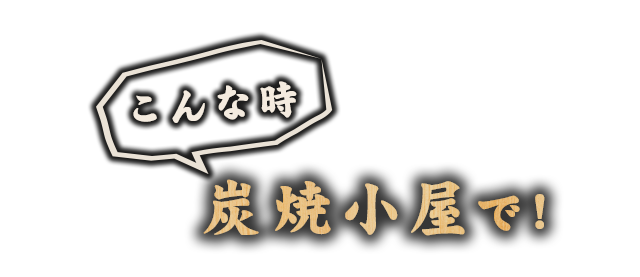 こんな時

炭焼小屋で！